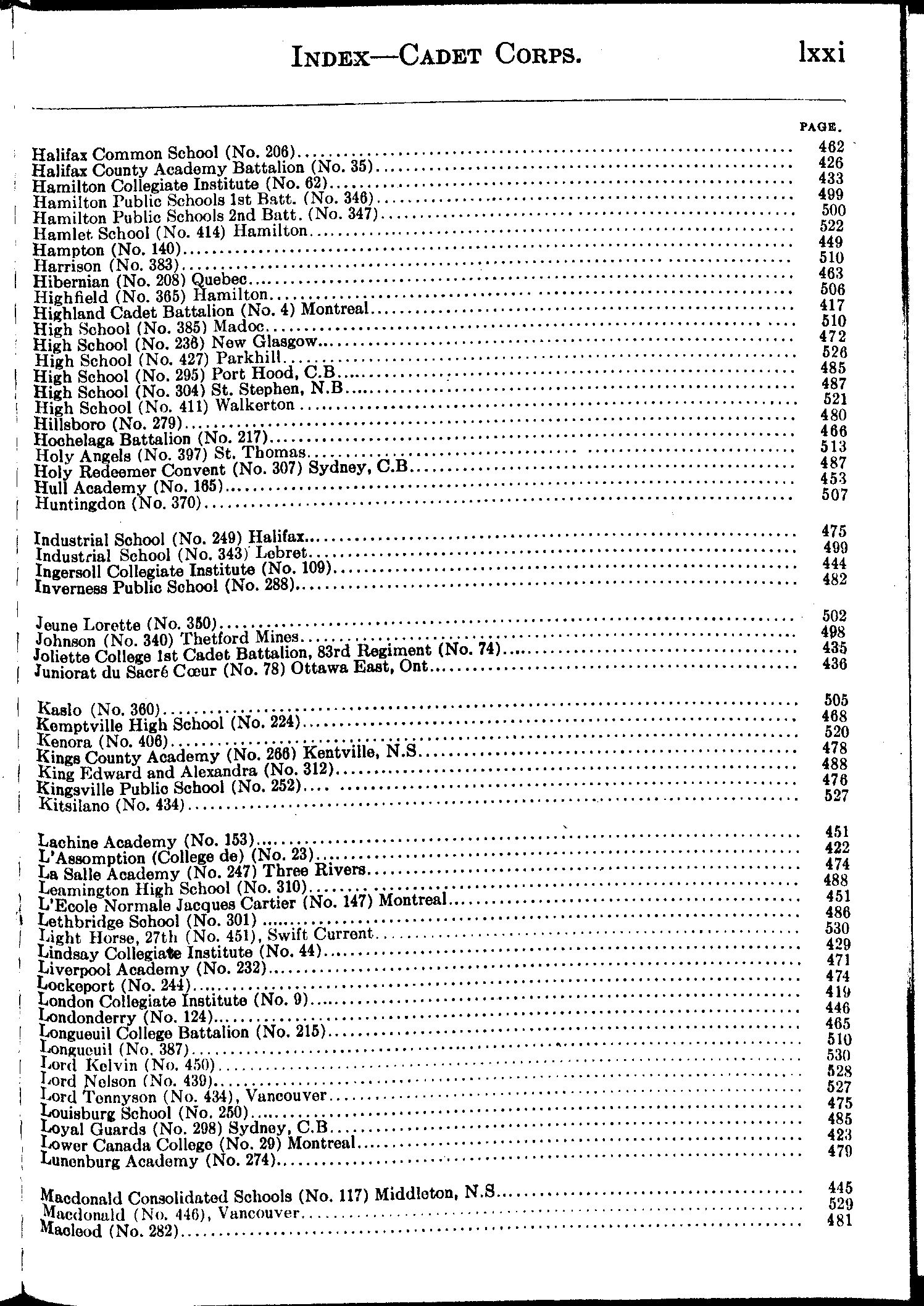 INDEX—CADET CORPS. lxxi

PAGE.

Halifax Common School (No. 206)........ 462
Halifax County Academy Battalion (No. 35)........ 426
Hamilton Collegiate Institute (No. 62)........ 433
Hamilton Public Schools 1st Batt. (No. 346)........ 499
Hamilton Public Schools 2nd Batt. (No. 347)........ 500
Hamlet School (No. 414) Hamilton........ 522
Hampton (No. 140)........ 449
Harrison (No. 383)........ 510
Hibernian (No. 208) Quebec........ 463
Highfield (No. 365) Hamilton........ 506
Highland Cadet Battalion (No. 4) Montreal........ 417
High School (No. 385) Madoc........ 510
High School (No. 236) New Glasgow........ 472
High School (No. 427) Parkhill........ 526
High School (No. 295) Port Hood, C.B........ 485
High School (No. 304) St. Stephen, N.B........ 487
High School (No. 411) Walkerton........ 521
Hillsboro (No. 279)........ 480
Hochelaga Battalion (No. 217)........ 466
Holy Angels (No. 397) St. Thomas........ 513
Holy Redeemer Convent (No. 307) Sydney, C.B........ 487
Hull Academy (No. 165)........ 453
Huntingdon (No. 370)........ 507

Industrial School (No. 249) Halifax........ 475
Industrial School (No. 343) Lebret........ 499
Ingersoll Collegiate Institute (No. 109)........ 444
Inverness Public School (No. 288)........ 482

Jeune Lorette (No. 350)........ 502
Johnson (No. 340) Thetford Mines........ 498
Joliette College 1st Cadet Battalion, 83rd Regiment (No. 74)........ 435
Juniorat du Sacré Cœur (No. 78) Ottawa East, Ont........ 436

Kaslo (No. 360)........ 505
Kemptville High School (No. 224)........ 468
Kenora (No. 406)........ 520
Kings County Academy (No. 266) Kentville, N.S........ 478
King Edward and Alexandra (No. 312)........ 488
Kingsville Public School (No. 252)........ 476
Kitsilano (No. 434)........ 527

Lachine Academy (No. 153)........ 451
L'Assomption (College de) (No. 23)........ 422
La Salle Academy (No. 247) Three Rivers........ 474
Leamington High School (No. 310)........ 488
L'Ecole Normale Jacques Cartier (No. 147) Montreal........ 451
Lethbridge School (No. 301)........ 486
Light Horse, 27th (No. 451), Swift Current........ 530
Lindsay Collegiate Institute (No. 44)........ 429
Liverpool Academy (No. 232)........ 471
Lockeport (No. 244)........ 474
London Collegiate Institute (No. 9)........ 419
Londonderry (No. 124)........ 446
Longueuil College Battalion (No. 215)........ 465
Longueuil (No. 387)........ 510
Lord Kelvin (No. 450)........ 530
Lord Nelson (No. 439)........ 528
Lord Tennyson (No. 434), Vancouver........ 527
Louisburg School (No. 250)........ 475
Loyal Guards (No. 298) Sydney, C.B........ 485
Lower Canada College (No. 29) Montreal........ 423
Lunenburg Academy (No. 274)........ 479

Macdonald Consolidated Schools (No. 117) Middleton, N.S........ 445
Macdonald (No. 446), Vancouver........ 529
Macleod (No. 282)........ 481